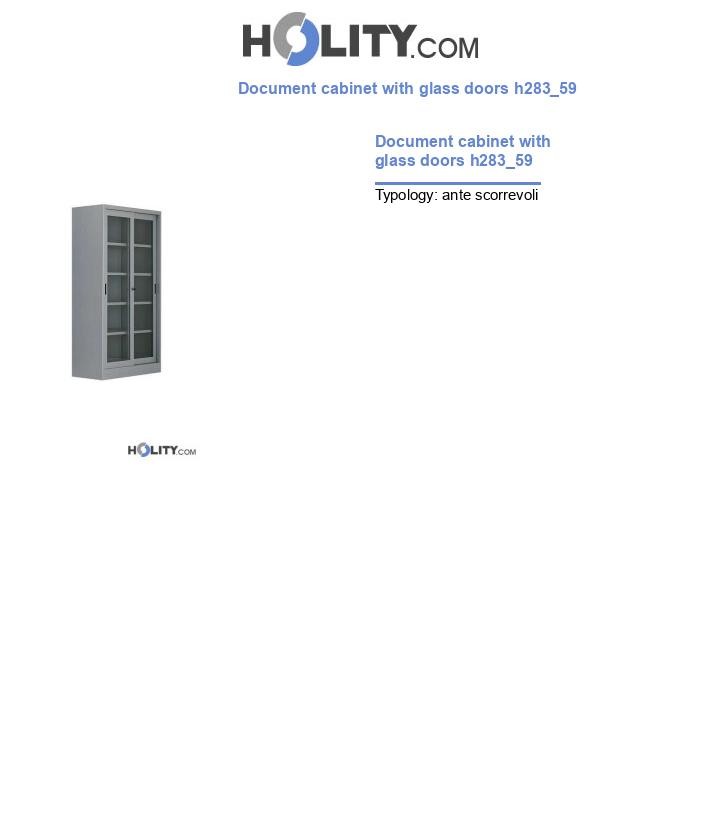 HOLITY.COM

Document cabinet with glass doors h283_59

Document cabinet with glass doors h283_59

Typology: ante scorrevoli

HOLITY.COM